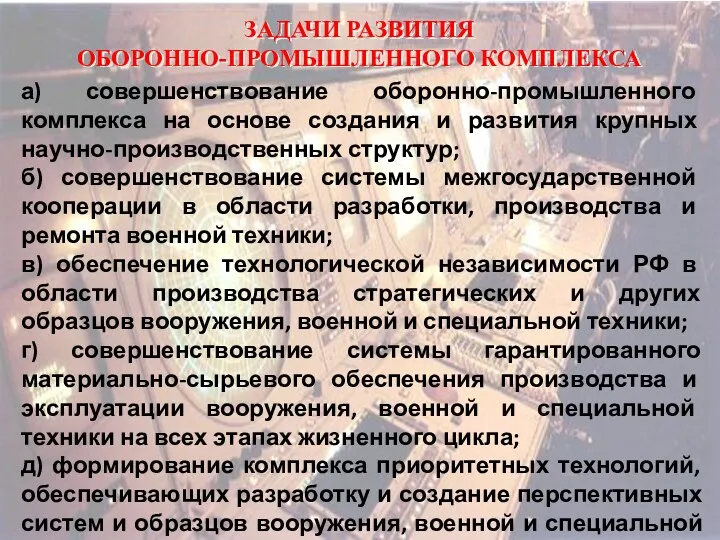 ЗАДАЧИ РАЗВИТИЯ
ОБОРОННО-ПРОМЫШЛЕННОГО КОМПЛЕКСА

а) совершенствование оборонно-промышленного комплекса на основе создания и развития крупных научно-производственных структур;

б) совершенствование системы межгосударственной кооперации в области разработки, производства и ремонта военной техники;

в) обеспечение технологической независимости РФ в области производства стратегических и других образцов вооружения, военной и специальной техники;

г) совершенствование системы гарантированного материально-сырьевого обеспечения производства и эксплуатации вооружения, военной и специальной техники на всех этапах жизненного цикла;

д) формирование комплекса приоритетных технологий, обеспечивающих разработку и создание перспективных систем и образцов вооружения, военной и специальной